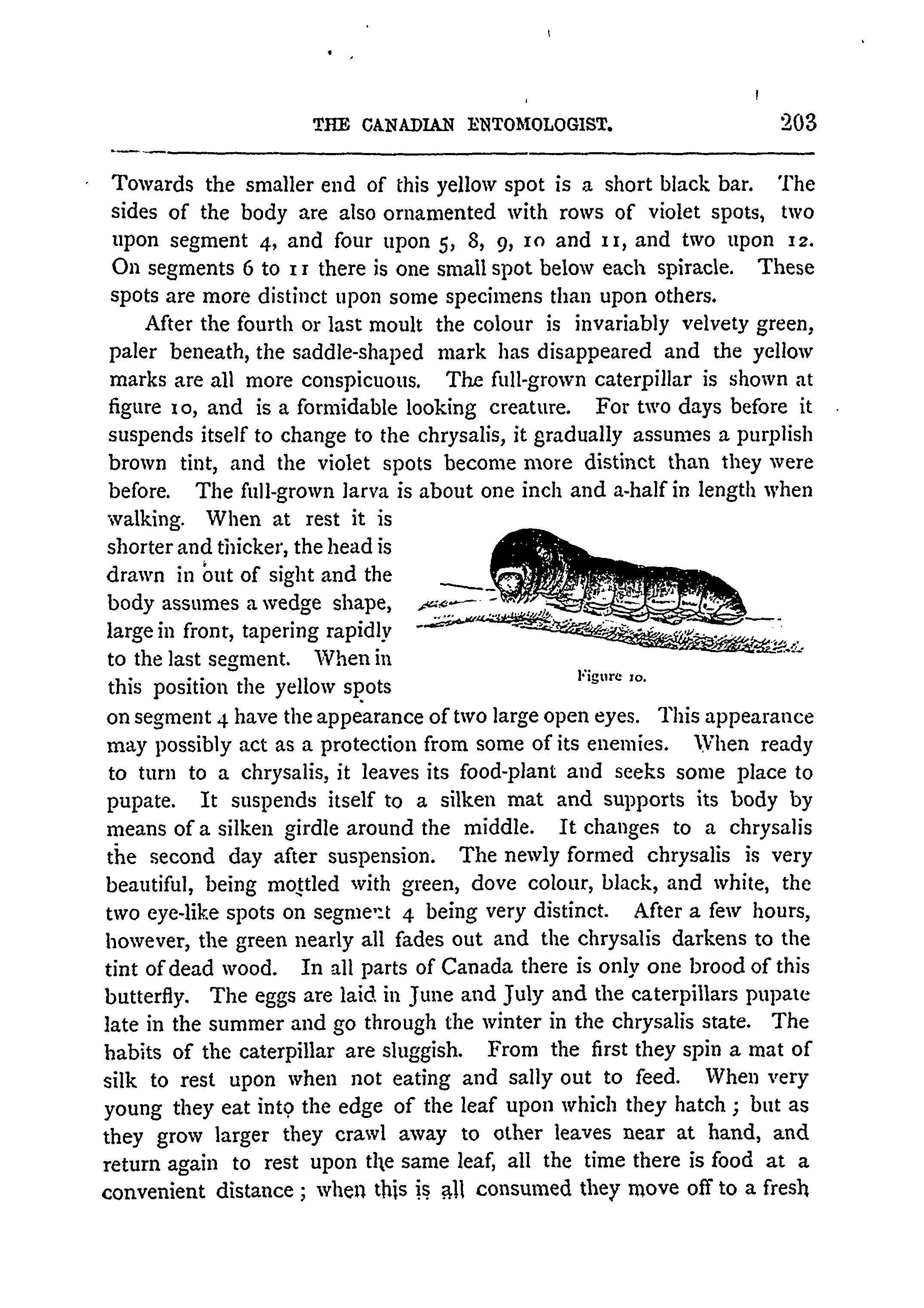 THE CANADIAN ENTOMOLOGIST. 203

Towards the smaller end of this yellow spot is a short black bar. The sides of the body are also ornamented with rows of violet spots, two upon segment 4, and four upon 5, 8, 9, 10 and 11, and two upon 12. On segments 6 to 11 there is one small spot below each spiracle. These spots are more distinct upon some specimens than upon others.

After the fourth or last moult the colour is invariably velvety green, paler beneath, the saddle-shaped mark has disappeared and the yellow marks are all more conspicuous. The full-grown caterpillar is shown at figure 10, and is a formidable looking creature. For two days before it suspends itself to change to the chrysalis, it gradually assumes a purplish brown tint, and the violet spots become more distinct than they were before. The full-grown larva is about one inch and a-half in length when walking. When at rest it is shorter and thicker, the head is drawn in out of sight and the body assumes a wedge shape, large in front, tapering rapidly to the last segment. When in this position the yellow spots on segment 4 have the appearance of two large open eyes. This appearance may possibly act as a protection from some of its enemies. When ready to turn to a chrysalis, it leaves its food-plant and seeks some place to pupate. It suspends itself to a silken mat and supports its body by means of a silken girdle around the middle. It changes to a chrysalis the second day after suspension. The newly formed chrysalis is very beautiful, being mottled with green, dove colour, black, and white, the two eye-like spots on segment 4 being very distinct. After a few hours, however, the green nearly all fades out and the chrysalis darkens to the tint of dead wood. In all parts of Canada there is only one brood of this butterfly. The eggs are laid in June and July and the caterpillars pupate late in the summer and go through the winter in the chrysalis state. The habits of the caterpillar are sluggish. From the first they spin a mat of silk to rest upon when not eating and sally out to feed. When very young they eat into the edge of the leaf upon which they hatch; but as they grow larger they crawl away to other leaves near at hand, and return again to rest upon the same leaf, all the time there is food at a convenient distance; when this is all consumed they move off to a fresh

Figure 10.